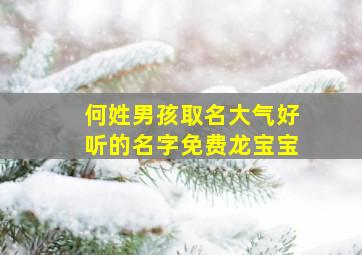 何姓男孩取名大气好听的名字免费龙宝宝